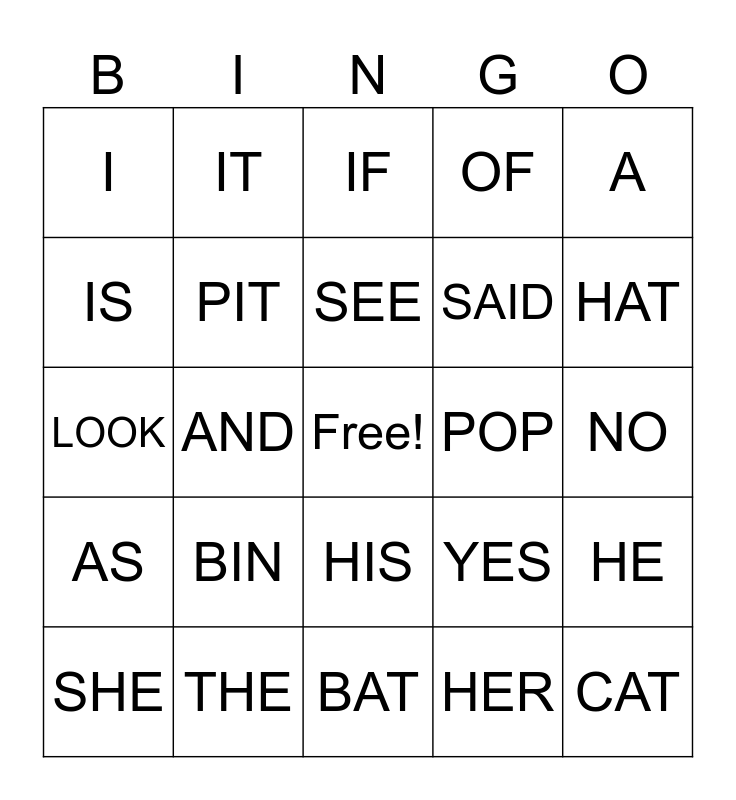 | B | I | N | G | O |
|---|---|---|---|---|
| I | IT | IF | OF | A |
| IS | PIT | SEE | SAID | HAT |
| LOOK | AND | Free! | POP | NO |
| AS | BIN | HIS | YES | HE |
| SHE | THE | BAT | HER | CAT |